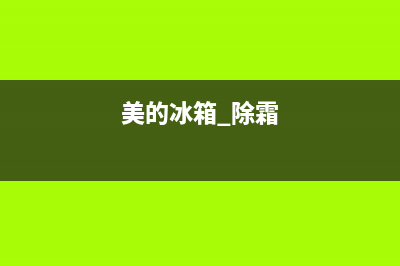 美的冰箱_除霜